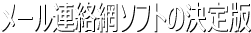 メール連絡網ソフトの決定版